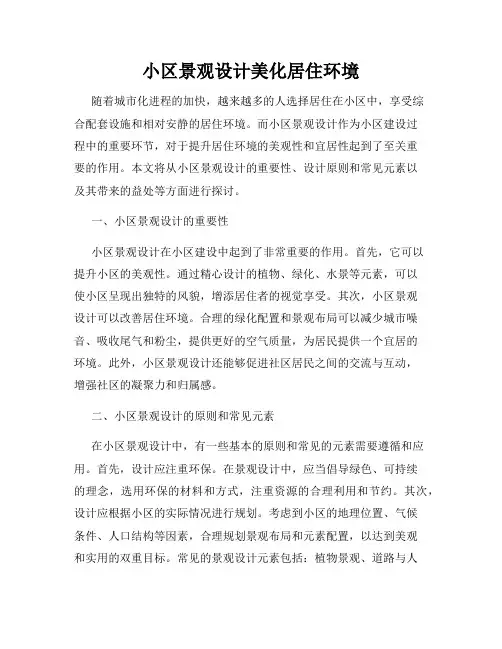 小区景观设计美化居住环境

随着城市化进程的加快，越来越多的人选择居住在小区中，享受综合配套设施和相对安静的居住环境。而小区景观设计作为小区建设过程中的重要环节，对于提升居住环境的美观性和宜居性起到了至关重要的作用。本文将从小区景观设计的重要性、设计原则和常见元素以及其带来的益处等方面进行探讨。

一、小区景观设计的重要性

小区景观设计在小区建设中起到了非常重要的作用。首先，它可以提升小区的美观性。通过精心设计的植物、绿化、水景等元素，可以使小区呈现出独特的风貌，增添居住者的视觉享受。其次，小区景观设计可以改善居住环境。合理的绿化配置和景观布局可以减少城市噪音、吸收尾气和粉尘，提供更好的空气质量，为居民提供一个宜居的环境。此外，小区景观设计还能够促进社区居民之间的交流与互动，增强社区的凝聚力和归属感。

二、小区景观设计的原则和常见元素

在小区景观设计中，有一些基本的原则和常见的元素需要遵循和应用。首先，设计应注重环保。在景观设计中，应当倡导绿色、可持续的理念，选用环保的材料和方式，注重资源的合理利用和节约。其次，设计应根据小区的实际情况进行规划。考虑到小区的地理位置、气候条件、人口结构等因素，合理规划景观布局和元素配置，以达到美观和实用的双重目标。常见的景观设计元素包括：植物景观、道路与人